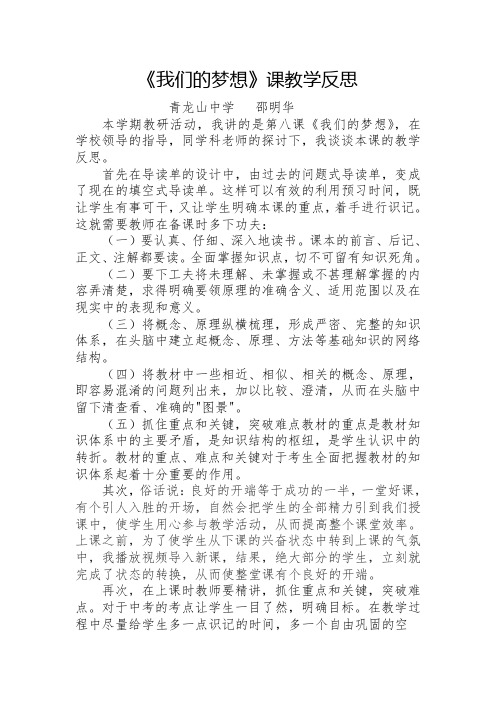 《我们的梦想》课教学反思

青龙山中学　邵明华

本学期教研活动，我讲的是第八课《我们的梦想》，在学校领导的指导，同学科老师的探讨下，我谈谈本课的教学反思。

首先在导读单的设计中，由过去的问题式导读单，变成了现在的填空式导读单。这样可以有效的利用预习时间，既让学生有事可干，又让学生明确本课的重点，着手进行识记。这就需要教师在备课时多下功夫：

（一）要认真、仔细、深入地读书。课本的前言、后记、正文、注解都要读。全面掌握知识点，切不可留有知识死角。

（二）要下工夫将未理解、未掌握或不甚理解掌握的内容弄清楚，求得明确要领原理的准确含义、适用范围以及在现实中的表现和意义。

（三）将概念、原理纵横梳理，形成严密、完整的知识体系，在头脑中建立起概念、原理、方法等基础知识的网络结构。

（四）将教材中一些相近、相似、相关的概念、原理，即容易混淆的问题列出来，加以比较、澄清，从而在头脑中留下清查看、准确的"图景"。

（五）抓住重点和关键，突破难点教材的重点是教材知识体系中的主要矛盾，是知识结构的枢纽，是学生认识中的转折。教材的重点、难点和关键对于考生全面把握教材的知识体系起着十分重要的作用。

其次，俗话说：良好的开端等于成功的一半，一堂好课，有个引人入胜的开场，自然会把学生的全部精力引到我们授课中，使学生用心参与教学活动，从而提高整个课堂效率。上课之前，为了使学生从下课的兴奋状态中转到上课的气氛中，我播放视频导入新课，结果，绝大部分的学生，立刻就完成了状态的转换，从而使整堂课有个良好的开端。

再次，在上课时教师要精讲，抓住重点和关键，突破难点。对于中考的考点让学生一目了然，明确目标。在教学过程中尽量给学生多一点识记的时间，多一个自由巩固的空